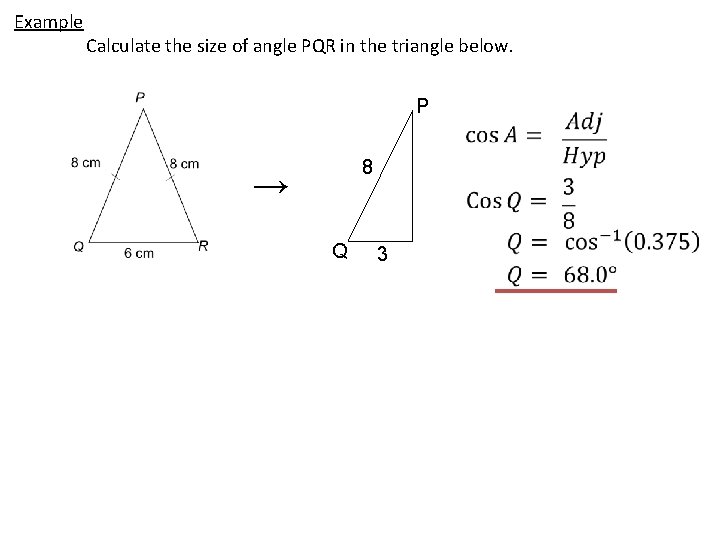 Example

Calculate the size of angle PQR in the triangle below.

P
8 cm
8 cm
Q
6 cm
R

→

P
8
Q
3

$\cos A = \frac{Adj}{Hyp}$

$\text{Cos}\, Q = \frac{3}{8}$

$Q = \cos^{-1}(0.375)$

$Q = 68.0°$